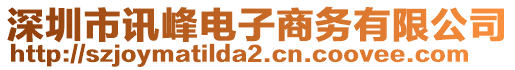 深圳市讯峰电子商务有限公司
http://szjoymatilda2.cn.coovee.com